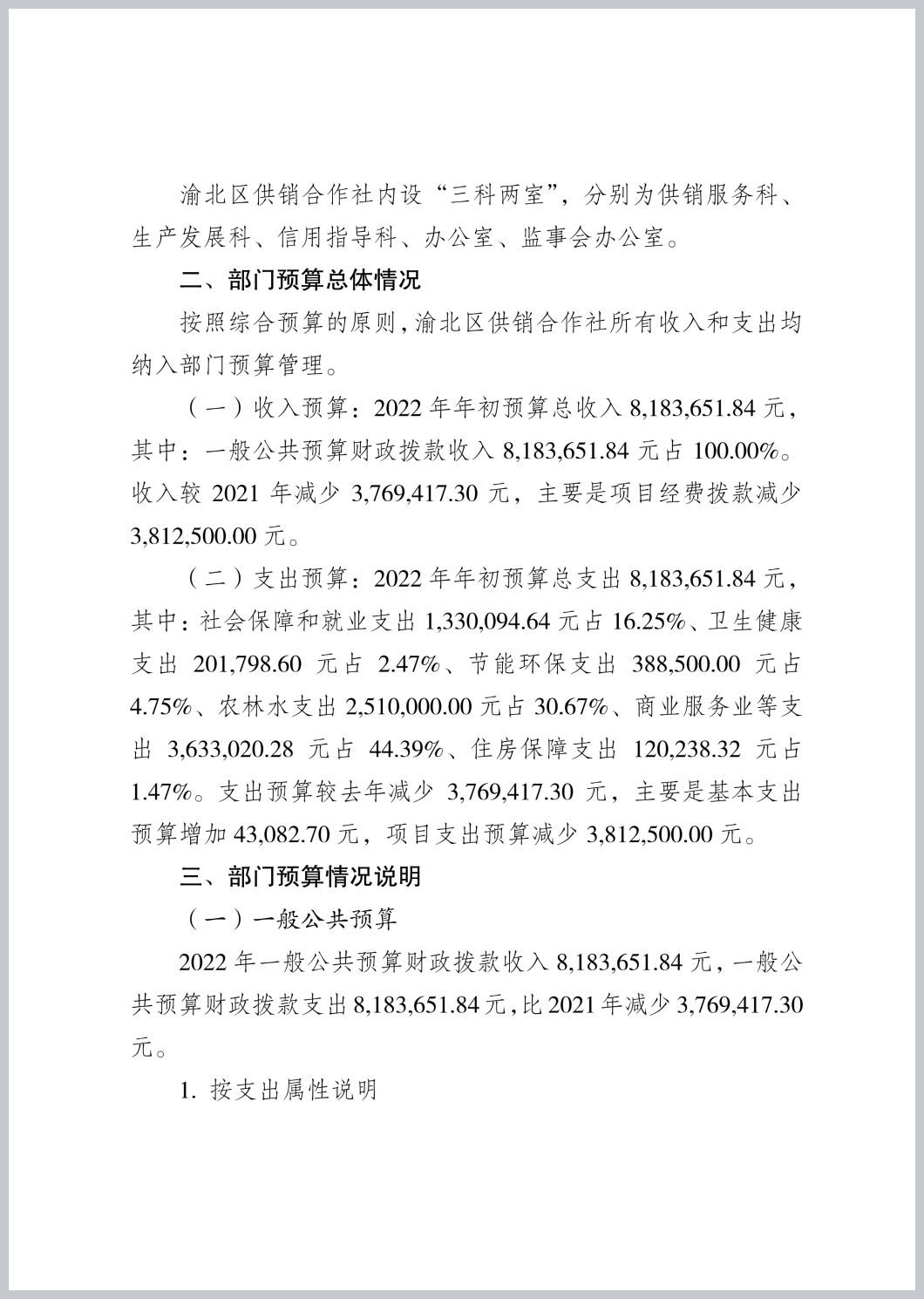 渝北区供销合作社内设“三科两室”，分别为供销服务科、生产发展科、信用指导科、办公室、监事会办公室。

二、部门预算总体情况

按照综合预算的原则，渝北区供销合作社所有收入和支出均纳入部门预算管理。

（一）收入预算：2022 年年初预算总收入 8,183,651.84 元，其中：一般公共预算财政拨款收入 8,183,651.84 元占 100.00%。收入较 2021 年减少 3,769,417.30 元，主要是项目经费拨款减少 3,812,500.00 元。

（二）支出预算：2022 年年初预算总支出 8,183,651.84 元，其中：社会保障和就业支出 1,330,094.64 元占 16.25%、卫生健康支出 201,798.60 元占 2.47%、节能环保支出 388,500.00 元占 4.75%、农林水支出 2,510,000.00 元占 30.67%、商业服务业等支出 3,633,020.28 元占 44.39%、住房保障支出 120,238.32 元占 1.47%。支出预算较去年减少 3,769,417.30 元，主要是基本支出预算增加 43,082.70 元，项目支出预算减少 3,812,500.00 元。

三、部门预算情况说明

（一）一般公共预算

2022 年一般公共预算财政拨款收入 8,183,651.84 元，一般公共预算财政拨款支出 8,183,651.84 元，比 2021 年减少 3,769,417.30 元。

1. 按支出属性说明